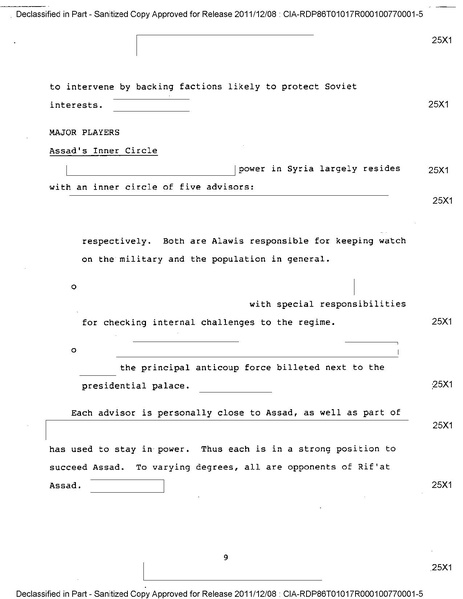 Declassified in Part - Sanitized Copy Approved for Release 2011/12/08 : CIA-RDP86T01017R000100770001-5

25X1

to intervene by backing factions likely to protect Soviet interests.

25X1

MAJOR PLAYERS

Assad's Inner Circle

power in Syria largely resides with an inner circle of five advisors:

25X1

25X1

respectively. Both are Alawis responsible for keeping watch on the military and the population in general.

o

with special responsibilities for checking internal challenges to the regime.

25X1

o

the principal anticoup force billeted next to the presidential palace.

25X1

Each advisor is personally close to Assad, as well as part of

25X1

has used to stay in power. Thus each is in a strong position to succeed Assad. To varying degrees, all are opponents of Rif'at Assad.

25X1

9

25X1

Declassified in Part - Sanitized Copy Approved for Release 2011/12/08 : CIA-RDP86T01017R000100770001-5